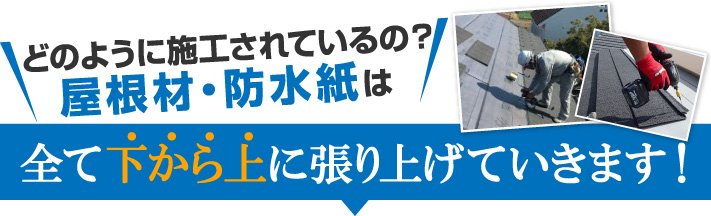 どのように施工されているの？
屋根材・防水紙は

全て下から上に張り上げていきます！